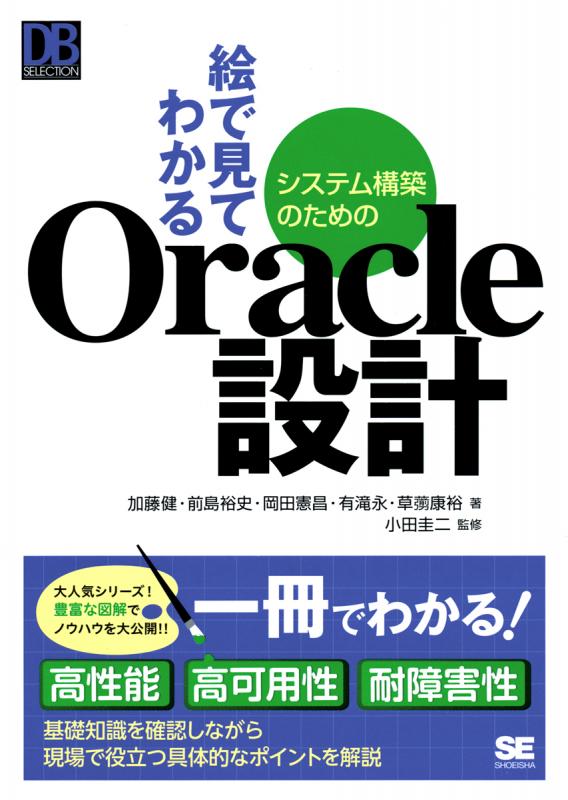 DB SELECTION

絵で見てわかる

システム構築のための

Oracle設計

加藤健・前島裕史・岡田憲昌・有滝永・草薙康裕 著
小田圭二 監修

大人気シリーズ！
豊富な図解で
ノウハウを大公開!!

一冊でわかる！

高性能 高可用性 耐障害性

基礎知識を確認しながら
現場で役立つ具体的なポイントを解説

SE SHOEISHA